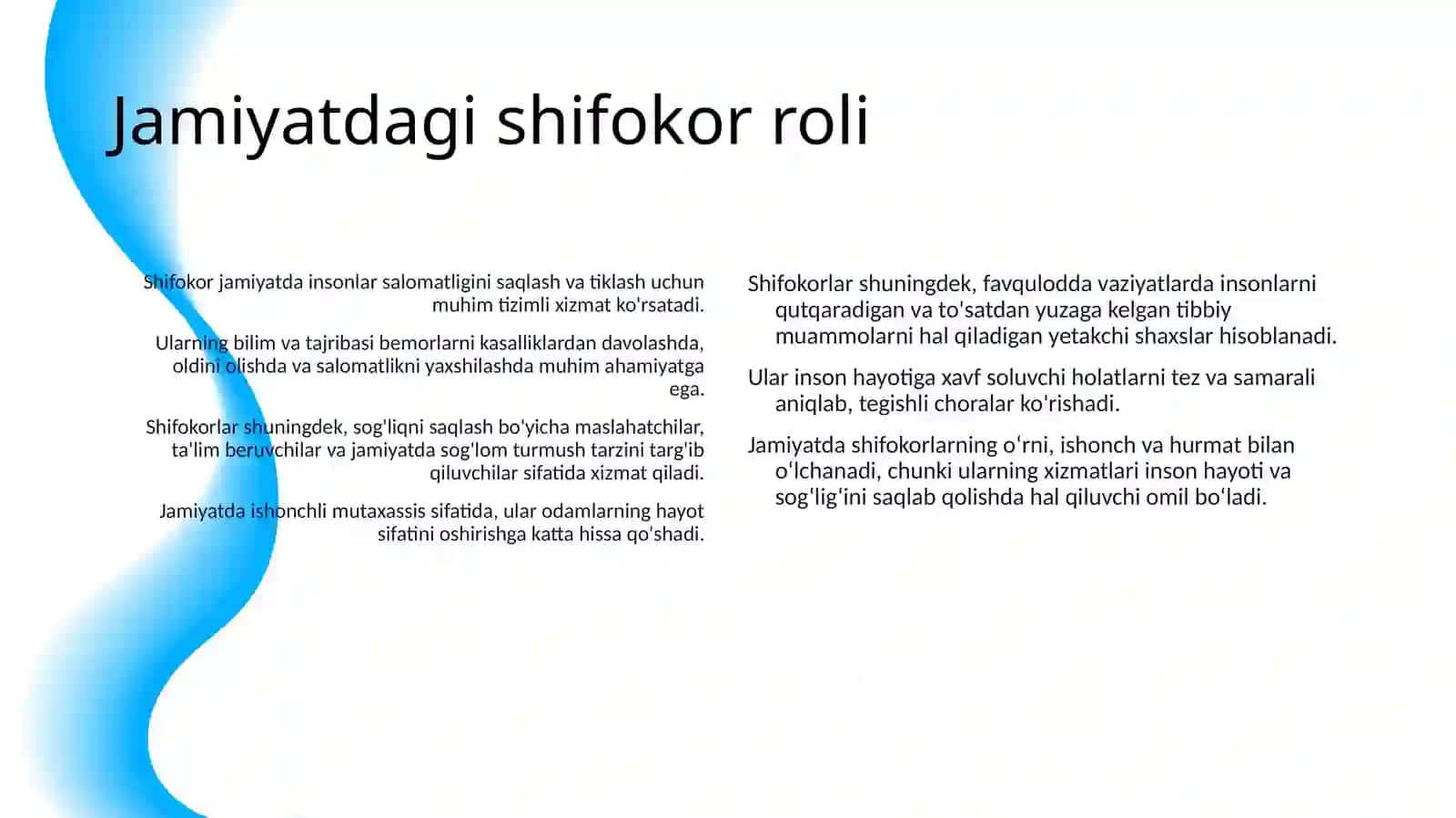 Jamiyatdagi shifokor roli

Shifokor jamiyatda insonlar salomatligini saqlash va tiklash uchun muhim tizimli xizmat ko'rsatadi.

Ularning bilim va tajribasi bemorlarni kasalliklardan davolashda, oldini olishda va salomatlikni yaxshilashda muhim ahamiyatga ega.

Shifokorlar shuningdek, sog'liqni saqlash bo'yicha maslahatchilar, ta'lim beruvchilar va jamiyatda sog'lom turmush tarzini targ'ib qiluvchilar sifatida xizmat qiladi.

Jamiyatda ishonchli mutaxassis sifatida, ular odamlarning hayot sifatini oshirishga katta hissa qo'shadi.

Shifokorlar shuningdek, favqulodda vaziyatlarda insonlarni qutqaradigan va to'satdan yuzaga kelgan tibbiy muammolarni hal qiladigan yetakchi shaxslar hisoblanadi.

Ular inson hayotiga xavf soluvchi holatlarni tez va samarali aniqlab, tegishli choralar ko'rishadi.

Jamiyatda shifokorlarning oʻrni, ishonch va hurmat bilan oʻlchanadi, chunki ularning xizmatlari inson hayoti va sogʻligʻini saqlab qolishda hal qiluvchi omil boʻladi.